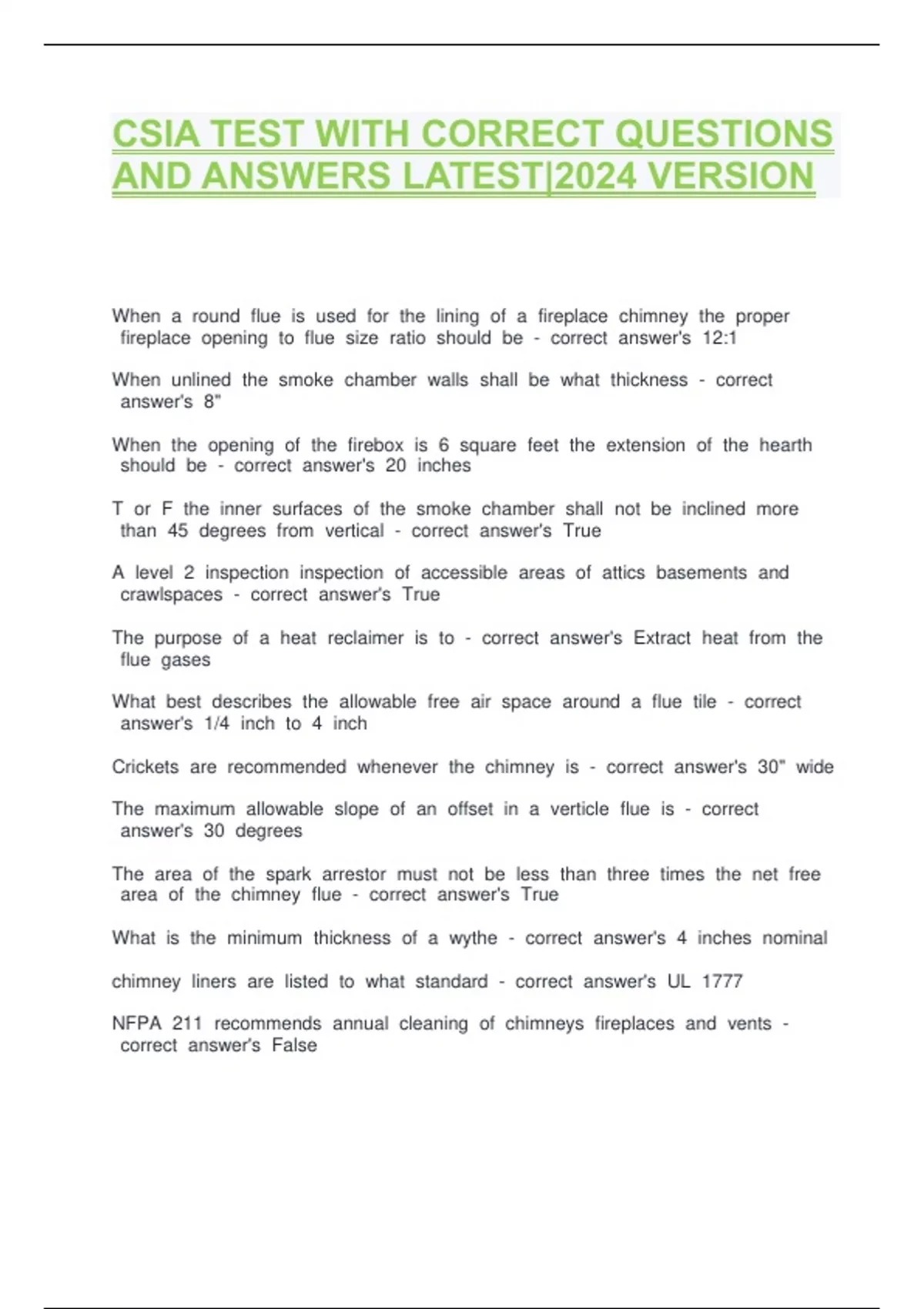 CSIA TEST WITH CORRECT QUESTIONS AND ANSWERS LATEST|2024 VERSION

When a round flue is used for the lining of a fireplace chimney the proper fireplace opening to flue size ratio should be - correct answer's 12:1

When unlined the smoke chamber walls shall be what thickness - correct answer's 8"

When the opening of the firebox is 6 square feet the extension of the hearth should be - correct answer's 20 inches

T or F the inner surfaces of the smoke chamber shall not be inclined more than 45 degrees from vertical - correct answer's True

A level 2 inspection inspection of accessible areas of attics basements and crawlspaces - correct answer's True

The purpose of a heat reclaimer is to - correct answer's Extract heat from the flue gases

What best describes the allowable free air space around a flue tile - correct answer's 1/4 inch to 4 inch

Crickets are recommended whenever the chimney is - correct answer's 30" wide

The maximum allowable slope of an offset in a verticle flue is - correct answer's 30 degrees

The area of the spark arrestor must not be less than three times the net free area of the chimney flue - correct answer's True

What is the minimum thickness of a wythe - correct answer's 4 inches nominal

chimney liners are listed to what standard - correct answer's UL 1777

NFPA 211 recommends annual cleaning of chimneys fireplaces and vents - correct answer's False